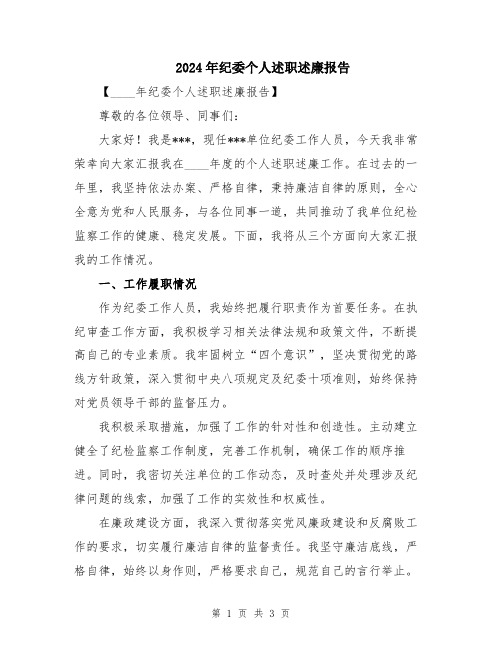 2024年纪委个人述职述廉报告

【____年纪委个人述职述廉报告】

尊敬的各位领导、同事们:

大家好！我是***，现任***单位纪委工作人员，今天我非常荣幸向大家汇报我在____年度的个人述职述廉工作。在过去的一年里，我坚持依法办案、严格自律，秉持廉洁自律的原则，全心全意为党和人民服务，与各位同事一道，共同推动了我单位纪检监察工作的健康、稳定发展。下面，我将从三个方面向大家汇报我的工作情况。

一、工作履职情况

作为纪委工作人员，我始终把履行职责作为首要任务。在执纪审查工作方面，我积极学习相关法律法规和政策文件，不断提高自己的专业素质。我牢固树立“四个意识”，坚决贯彻党的路线方针政策，深入贯彻中央八项规定及纪委十项准则，始终保持对党员领导干部的监督压力。

我积极采取措施，加强了工作的针对性和创造性。主动建立健全了纪检监察工作制度，完善工作机制，确保工作的顺序推进。同时，我密切关注单位的工作动态，及时查处并处理涉及纪律问题的线索，加强了工作的实效性和权威性。

在廉政建设方面，我深入贯彻落实党风廉政建设和反腐败工作的要求，切实履行廉洁自律的监督责任。我坚守廉洁底线，严格自律，始终以身作则，严格要求自己，规范自己的言行举止。

第 1 页 共 3 页